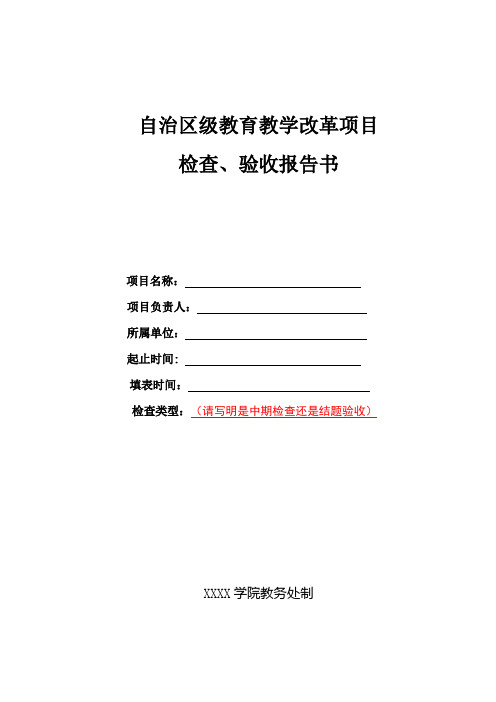 自治区级教育教学改革项目

检查、验收报告书

项目名称：

项目负责人：

所属单位：

起止时间：

填表时间：

检查类型：（请写明是中期检查还是结题验收）

XXXX 学院教务处制